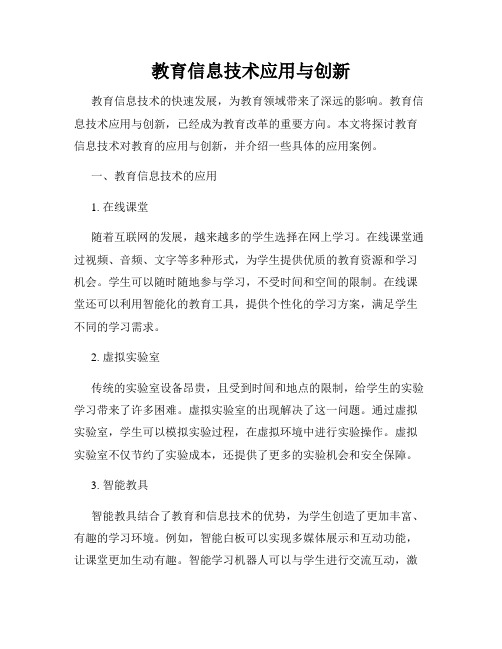 教育信息技术应用与创新

教育信息技术的快速发展，为教育领域带来了深远的影响。教育信息技术应用与创新，已经成为教育改革的重要方向。本文将探讨教育信息技术对教育的应用与创新，并介绍一些具体的应用案例。

一、教育信息技术的应用

1. 在线课堂

随着互联网的发展，越来越多的学生选择在网上学习。在线课堂通过视频、音频、文字等多种形式，为学生提供优质的教育资源和学习机会。学生可以随时随地参与学习，不受时间和空间的限制。在线课堂还可以利用智能化的教育工具，提供个性化的学习方案，满足学生不同的学习需求。

2. 虚拟实验室

传统的实验室设备昂贵，且受到时间和地点的限制，给学生的实验学习带来了许多困难。虚拟实验室的出现解决了这一问题。通过虚拟实验室，学生可以模拟实验过程，在虚拟环境中进行实验操作。虚拟实验室不仅节约了实验成本，还提供了更多的实验机会和安全保障。

3. 智能教具

智能教具结合了教育和信息技术的优势，为学生创造了更加丰富、有趣的学习环境。例如，智能白板可以实现多媒体展示和互动功能，让课堂更加生动有趣。智能学习机器人可以与学生进行交流互动，激